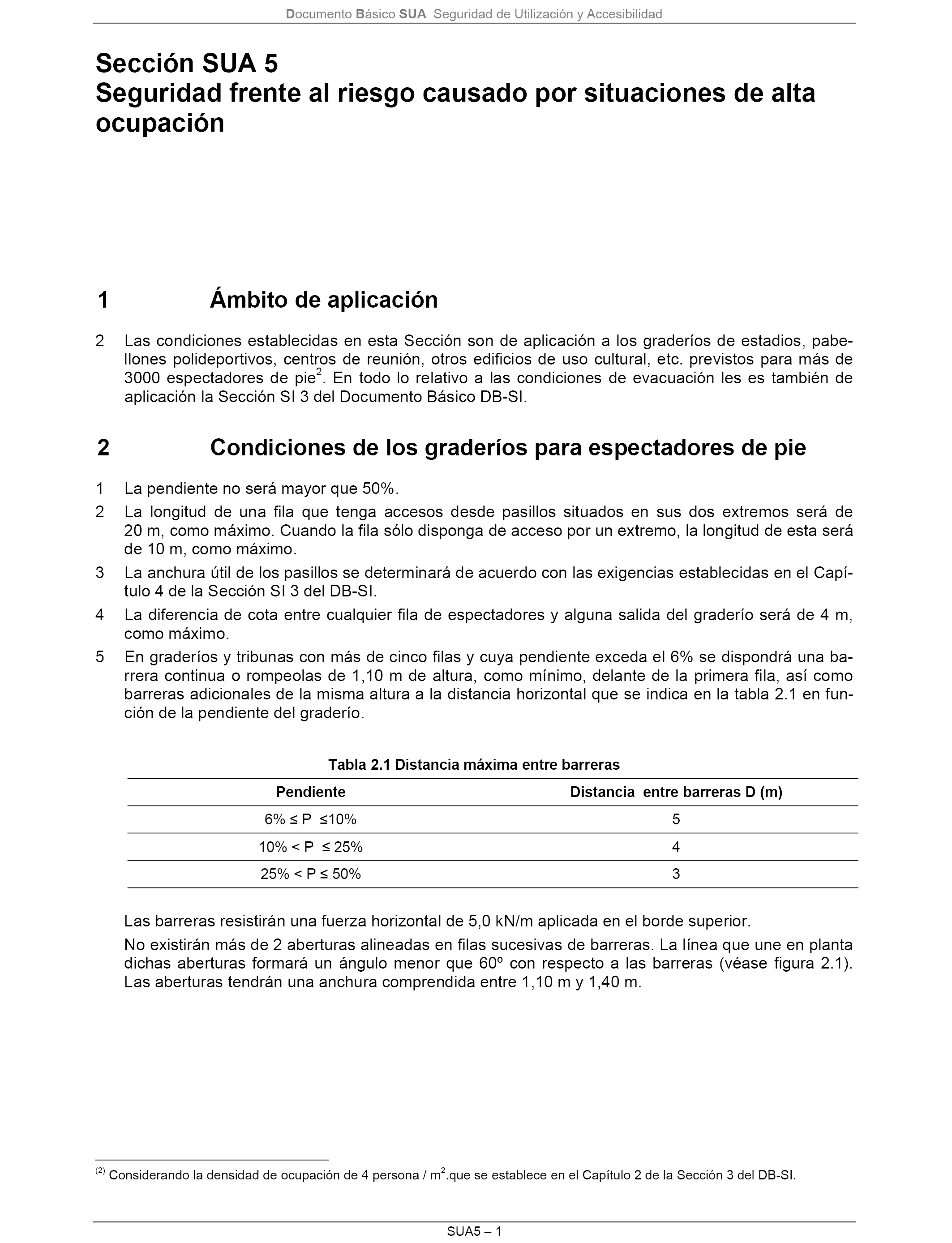 Documento Básico SUA Seguridad de Utilización y Accesibilidad

Sección SUA 5
Seguridad frente al riesgo causado por situaciones de alta ocupación

1 Ámbito de aplicación

2 Las condiciones establecidas en esta Sección son de aplicación a los graderíos de estadios, pabellones polideportivos, centros de reunión, otros edificios de uso cultural, etc. previstos para más de 3000 espectadores de pie$^2$. En todo lo relativo a las condiciones de evacuación les es también de aplicación la Sección SI 3 del Documento Básico DB-SI.

2 Condiciones de los graderíos para espectadores de pie

1 La pendiente no será mayor que 50%.

2 La longitud de una fila que tenga accesos desde pasillos situados en sus dos extremos será de 20 m, como máximo. Cuando la fila sólo disponga de acceso por un extremo, la longitud de esta será de 10 m, como máximo.

3 La anchura útil de los pasillos se determinará de acuerdo con las exigencias establecidas en el Capítulo 4 de la Sección SI 3 del DB-SI.

4 La diferencia de cota entre cualquier fila de espectadores y alguna salida del graderío será de 4 m, como máximo.

5 En graderíos y tribunas con más de cinco filas y cuya pendiente exceda el 6% se dispondrá una barrera continua o rompeolas de 1,10 m de altura, como mínimo, delante de la primera fila, así como barreras adicionales de la misma altura a la distancia horizontal que se indica en la tabla 2.1 en función de la pendiente del graderío.

Tabla 2.1 Distancia máxima entre barreras

| Pendiente | Distancia entre barreras D (m) |
|---|---|
| 6% ≤ P ≤10% | 5 |
| 10% < P ≤ 25% | 4 |
| 25% < P ≤ 50% | 3 |

Las barreras resistirán una fuerza horizontal de 5,0 kN/m aplicada en el borde superior.

No existirán más de 2 aberturas alineadas en filas sucesivas de barreras. La línea que une en planta dichas aberturas formará un ángulo menor que 60º con respecto a las barreras (véase figura 2.1). Las aberturas tendrán una anchura comprendida entre 1,10 m y 1,40 m.

$^{(2)}$ Considerando la densidad de ocupación de 4 persona / m$^2$.que se establece en el Capítulo 2 de la Sección 3 del DB-SI.

SUA5 – 1